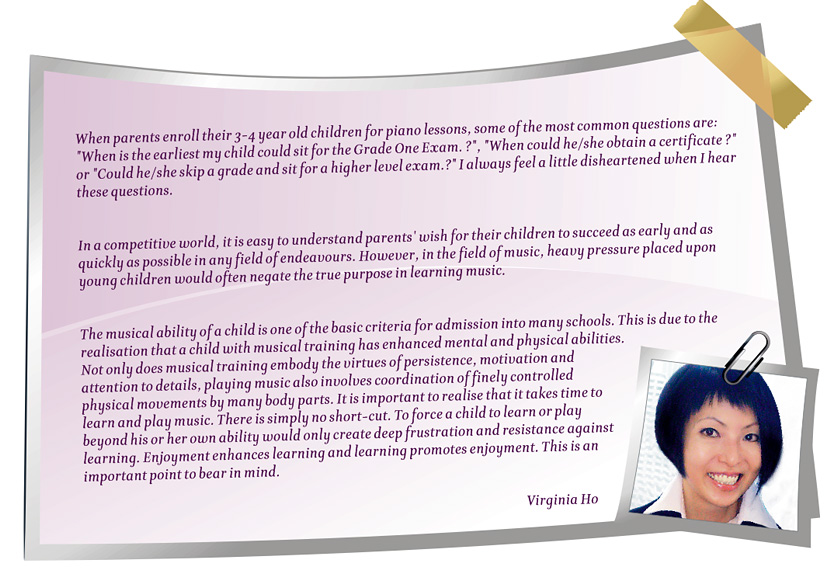 When parents enroll their 3-4 year old children for piano lessons, some of the most common questions are: "When is the earliest my child could sit for the Grade One Exam. ?", "When could he/she obtain a certificate ?" or "Could he/she skip a grade and sit for a higher level exam.?" I always feel a little disheartened when I hear these questions.

In a competitive world, it is easy to understand parents' wish for their children to succeed as early and as quickly as possible in any field of endeavours. However, in the field of music, heavy pressure placed upon young children would often negate the true purpose in learning music.

The musical ability of a child is one of the basic criteria for admission into many schools. This is due to the realisation that a child with musical training has enhanced mental and physical abilities. Not only does musical training embody the virtues of persistence, motivation and attention to details, playing music also involves coordination of finely controlled physical movements by many body parts. It is important to realise that it takes time to learn and play music. There is simply no short-cut. To force a child to learn or play beyond his or her own ability would only create deep frustration and resistance against learning. Enjoyment enhances learning and learning promotes enjoyment. This is an important point to bear in mind.

Virginia Ho